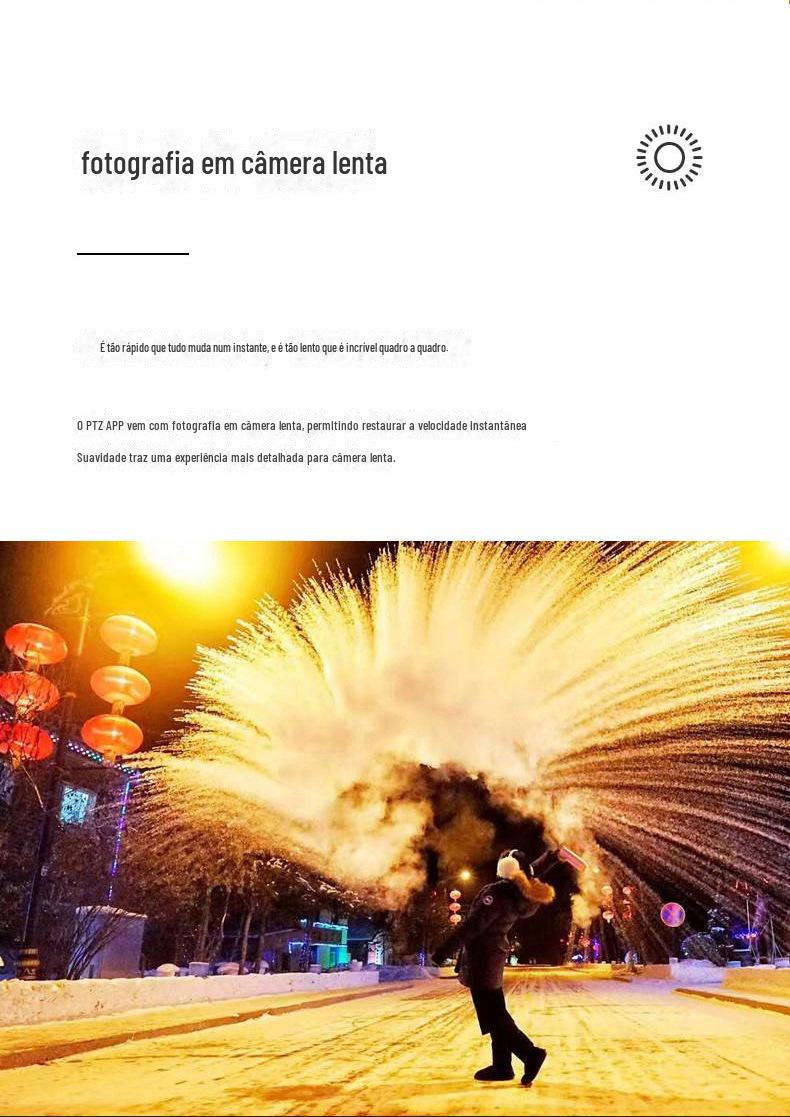 fotografia em câmera lenta

É tão rápido que tudo muda num instante, e é tão lento que é incrível quadro a quadro.

O PTZ APP vem com fotografia em câmera lenta, permitindo restaurar a velocidade instantânea

Suavidade traz uma experiência mais detalhada para câmera lenta.